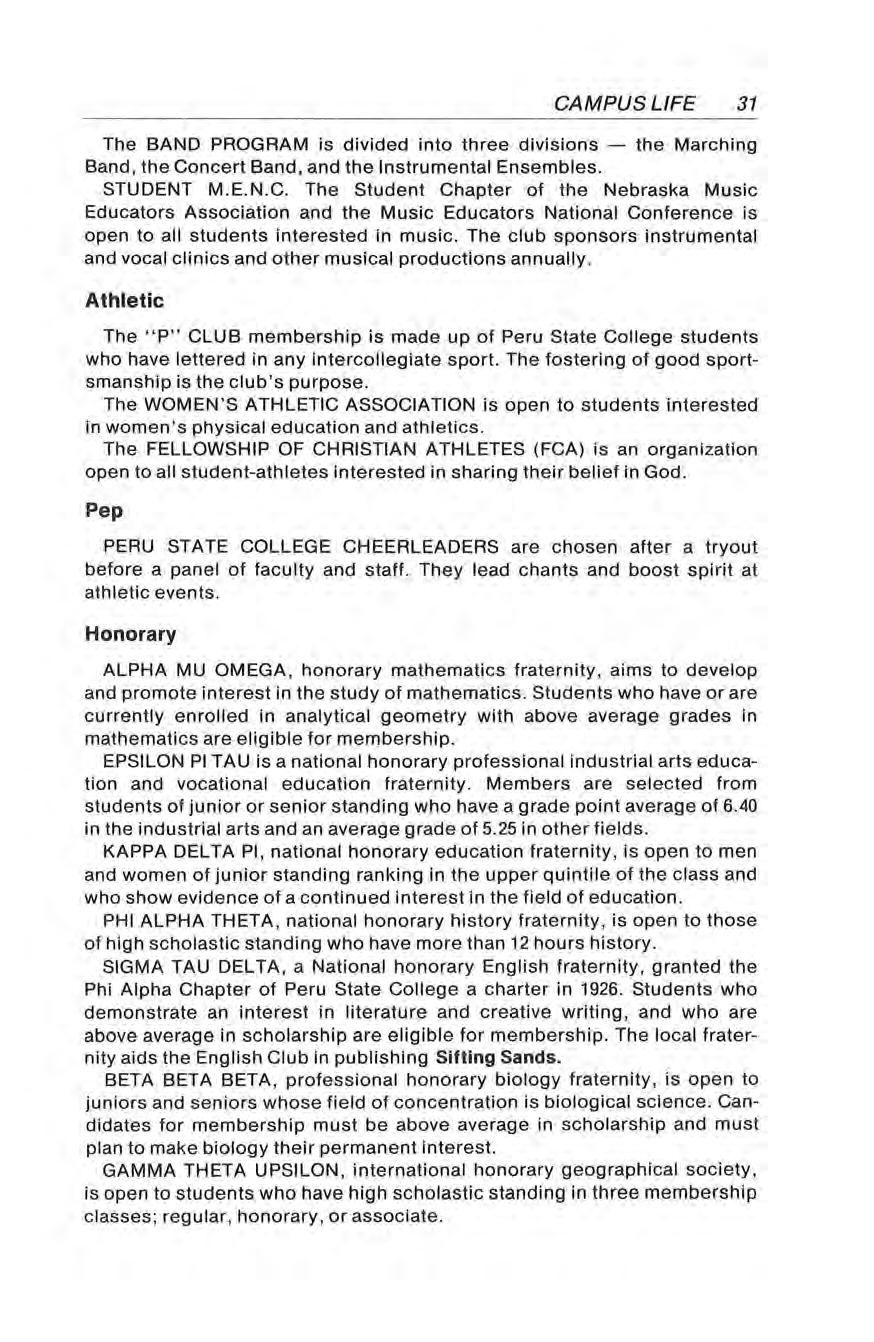 CAMPUS LIFE 31

The BAND PROGRAM is divided into three divisions — the Marching Band, the Concert Band, and the Instrumental Ensembles.

STUDENT M.E.N.C. The Student Chapter of the Nebraska Music Educators Association and the Music Educators National Conference is open to all students interested in music. The club sponsors instrumental and vocal clinics and other musical productions annually.

Athletic

The "P" CLUB membership is made up of Peru State College students who have lettered in any intercollegiate sport. The fostering of good sportsmanship is the club's purpose.

The WOMEN'S ATHLETIC ASSOCIATION is open to students interested in women's physical education and athletics.

The FELLOWSHIP OF CHRISTIAN ATHLETES (FCA) is an organization open to all student-athletes interested in sharing their belief in God.

Pep

PERU STATE COLLEGE CHEERLEADERS are chosen after a tryout before a panel of faculty and staff. They lead chants and boost spirit at athletic events.

Honorary

ALPHA MU OMEGA, honorary mathematics fraternity, aims to develop and promote interest in the study of mathematics. Students who have or are currently enrolled in analytical geometry with above average grades in mathematics are eligible for membership.

EPSILON PI TAU is a national honorary professional industrial arts education and vocational education fraternity. Members are selected from students of junior or senior standing who have a grade point average of 6.40 in the industrial arts and an average grade of 5.25 in other fields.

KAPPA DELTA PI, national honorary education fraternity, is open to men and women of junior standing ranking in the upper quintile of the class and who show evidence of a continued interest in the field of education.

PHI ALPHA THETA, national honorary history fraternity, is open to those of high scholastic standing who have more than 12 hours history.

SIGMA TAU DELTA, a National honorary English fraternity, granted the Phi Alpha Chapter of Peru State College a charter in 1926. Students who demonstrate an interest in literature and creative writing, and who are above average in scholarship are eligible for membership. The local fraternity aids the English Club in publishing Sifting Sands.

BETA BETA BETA, professional honorary biology fraternity, is open to juniors and seniors whose field of concentration is biological science. Candidates for membership must be above average in scholarship and must plan to make biology their permanent interest.

GAMMA THETA UPSILON, international honorary geographical society, is open to students who have high scholastic standing in three membership classes; regular, honorary, or associate.